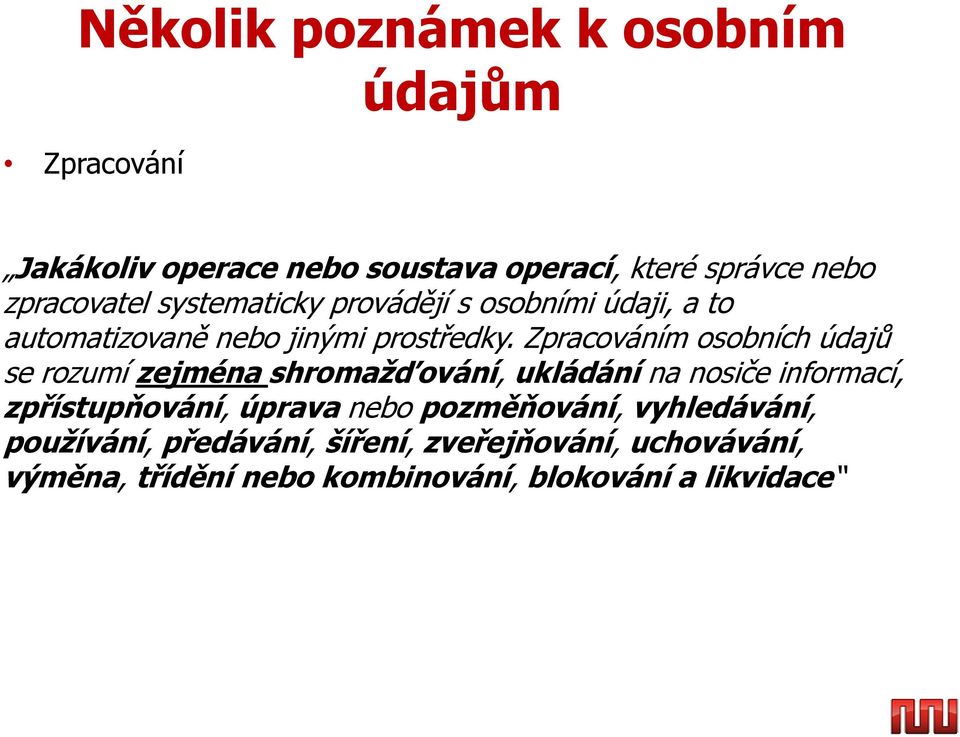 Několik poznámek k osobním údajům

• Zpracování

„Jakákoliv operace nebo soustava operací, které správce nebo zpracovatel systematicky provádějí s osobními údaji, a to automatizovaně nebo jinými prostředky. Zpracováním osobních údajů se rozumí zejména shromažďování, ukládání na nosiče informací, zpřístupňování, úprava nebo pozměňování, vyhledávání, používání, předávání, šíření, zveřejňování, uchovávání, výměna, třídění nebo kombinování, blokování a likvidace"